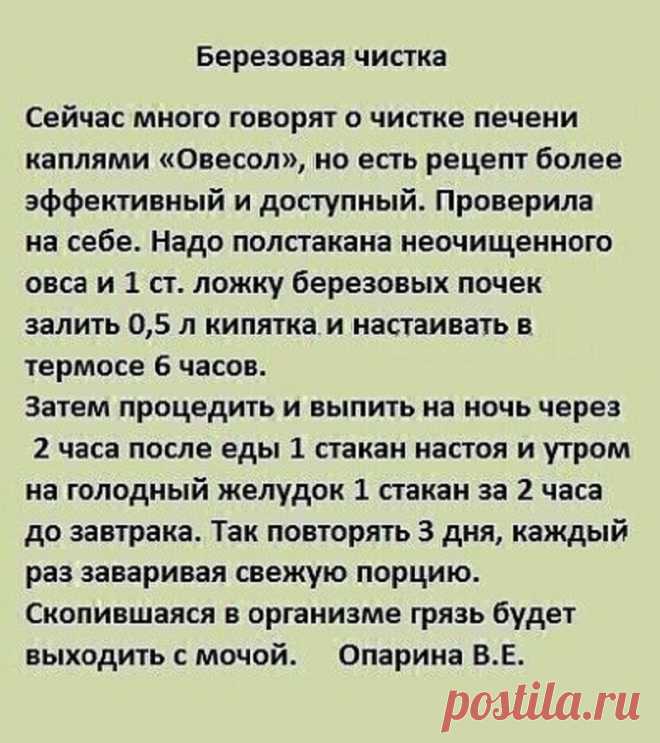 Березовая чистка

Сейчас много говорят о чистке печени каплями «Овесол», но есть рецепт более эффективный и доступный. Проверила на себе. Надо полстакана неочищенного овса и 1 ст. ложку березовых почек залить 0,5 л кипятка и настаивать в термосе 6 часов.

Затем процедить и выпить на ночь через 2 часа после еды 1 стакан настоя и утром на голодный желудок 1 стакан за 2 часа до завтрака. Так повторять 3 дня, каждый раз заваривая свежую порцию.

Скопившаяся в организме грязь будет выходить с мочой. Опарина В.Е.

postila.ru